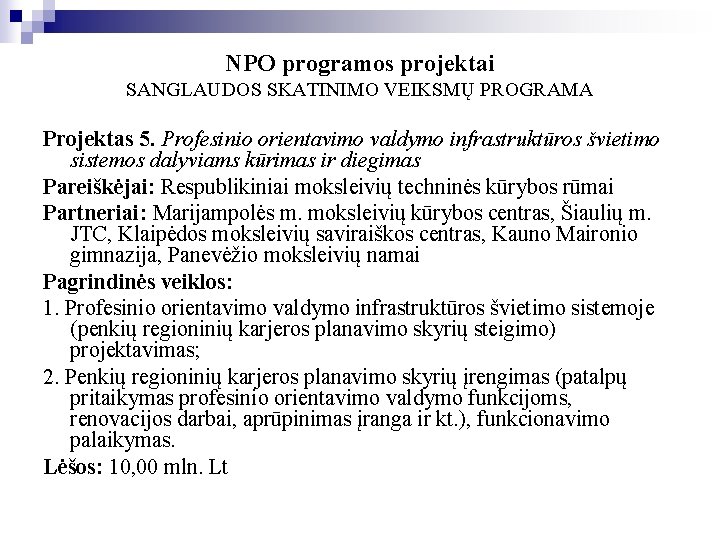 NPO programos projektai
SANGLAUDOS SKATINIMO VEIKSMŲ PROGRAMA

Projektas 5. Profesinio orientavimo valdymo infrastruktūros švietimo sistemos dalyviams kūrimas ir diegimas

Pareiškėjai: Respublikiniai moksleivių techninės kūrybos rūmai

Partneriai: Marijampolės m. moksleivių kūrybos centras, Šiaulių m. JTC, Klaipėdos moksleivių saviraiškos centras, Kauno Maironio gimnazija, Panevėžio moksleivių namai

Pagrindinės veiklos:

1. Profesinio orientavimo valdymo infrastruktūros švietimo sistemoje (penkių regioninių karjeros planavimo skyrių steigimo) projektavimas;

2. Penkių regioninių karjeros planavimo skyrių įrengimas (patalpų pritaikymas profesinio orientavimo valdymo funkcijoms, renovacijos darbai, aprūpinimas įranga ir kt.), funkcionavimo palaikymas.

Lėšos: 10,00 mln. Lt